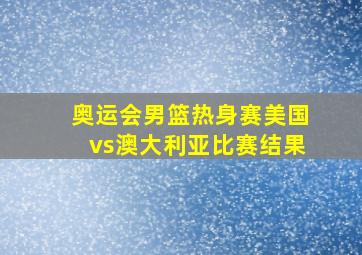 奥运会男篮热身赛美国vs澳大利亚比赛结果